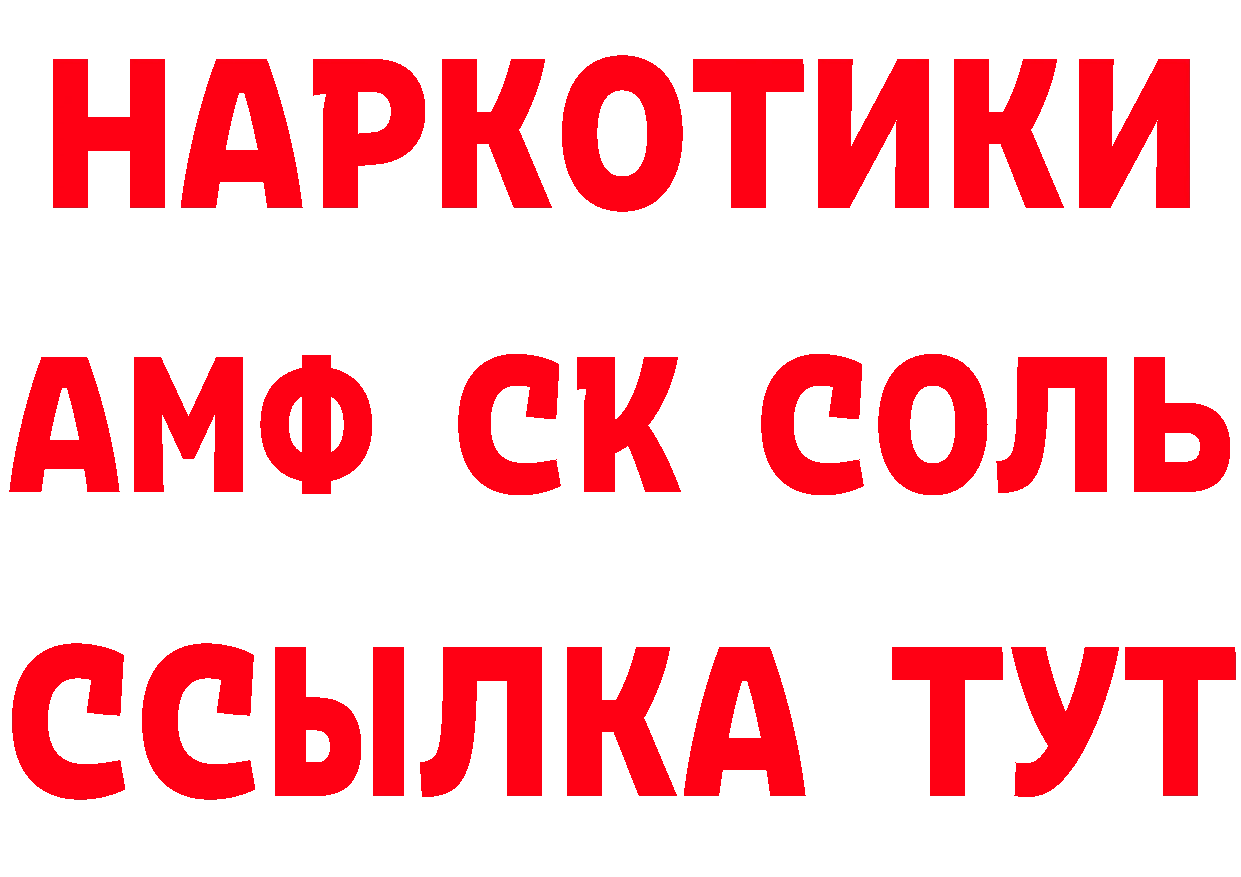 НАРКОТИКИ
АМФ СК СОЛЬ
ССЫЛКА ТУТ